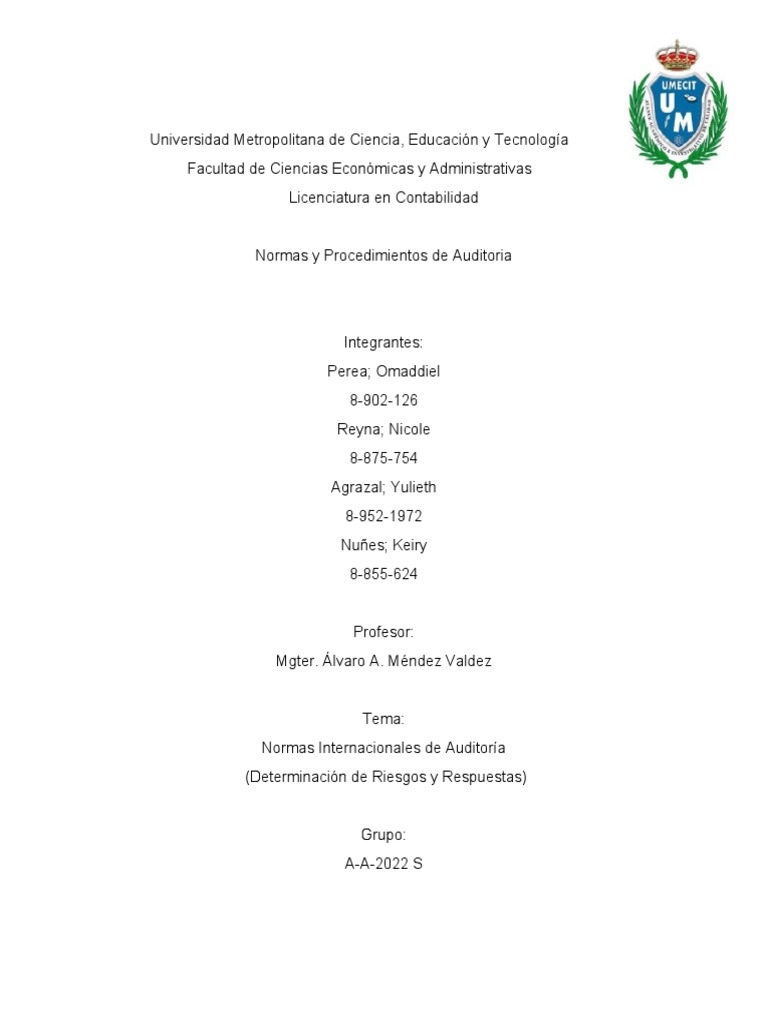 UMECIT
UM

Universidad Metropolitana de Ciencia, Educación y Tecnología
Facultad de Ciencias Económicas y Administrativas
Licenciatura en Contabilidad

Normas y Procedimientos de Auditoria

Integrantes:
Perea; Omaddiel
8-902-126
Reyna; Nicole
8-875-754
Agrazal; Yulieth
8-952-1972
Nuñes; Keiry
8-855-624

Profesor:
Mgter. Álvaro A. Méndez Valdez

Tema:
Normas Internacionales de Auditoría
(Determinación de Riesgos y Respuestas)

Grupo:
A-A-2022 S